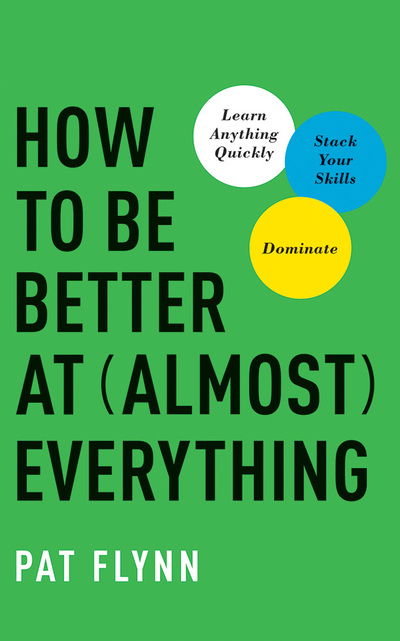 HOW TO BE BETTER AT (ALMOST) EVERYTHING

Learn Anything Quickly

Stack Your Skills

Dominate

PAT FLYNN